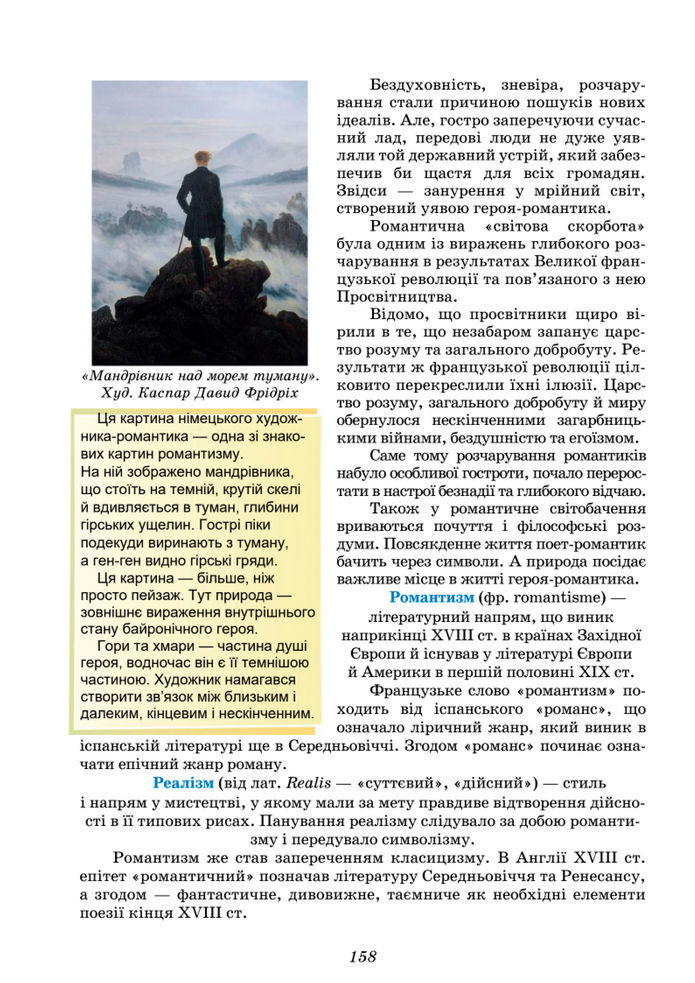 «Мандрівник над морем туману». Худ. Каспар Давид Фрідріх

Ця картина німецького художника-романтика — одна зі знакових картин романтизму. На ній зображено мандрівника, що стоїть на темній, крутій скелі й вдивляється в туман, глибини гірських ущелин. Гострі піки подекуди виринають з туману, а ген-ген видно гірські гряди.

Ця картина — більше, ніж просто пейзаж. Тут природа — зовнішнє вираження внутрішнього стану байронічного героя.

Гори та хмари — частина душі героя, водночас він є її темнішою частиною. Художник намагався створити зв'язок між близьким і далеким, кінцевим і нескінченним.

Бездуховність, зневіра, розчарування стали причиною пошуків нових ідеалів. Але, гостро заперечуючи сучасний лад, передові люди не дуже уявляли той державний устрій, який забезпечив би щастя для всіх громадян. Звідси — занурення у мрійний світ, створений уявою героя-романтика.

Романтична «світова скорбота» була одним із виражень глибокого розчарування в результатах Великої французької революції та пов'язаного з нею Просвітництва.

Відомо, що просвітники щиро вірили в те, що незабаром запанує царство розуму та загального добробуту. Результати ж французької революції цілковито перекреслили їхні ілюзії. Царство розуму, загального добробуту й миру обернулося нескінченними загарбницькими війнами, бездушністю та егоїзмом.

Саме тому розчарування романтиків набуло особливої гостроти, почало переростати в настрої безнадії та глибокого відчаю.

Також у романтичне світобачення вриваються почуття і філософські роздуми. Повсякденне життя поет-романтик бачить через символи. А природа посідає важливе місце в житті героя-романтика.

Романтизм (фр. romantisme) — літературний напрям, що виник наприкінці XVIII ст. в країнах Західної Європи й існував у літературі Європи й Америки в першій половині XIX ст.

Французьке слово «романтизм» походить від іспанського «романс», що означало ліричний жанр, який виник в іспанській літературі ще в Середньовіччі. Згодом «романс» починає означати епічний жанр роману.

Реалізм (від лат. Realis — «суттєвий», «дійсний») — стиль і напрям у мистецтві, у якому мали за мету правдиве відтворення дійсності в її типових рисах. Панування реалізму слідувало за добою романтизму і передувало символізму.

Романтизм же став запереченням класицизму. В Англії XVIII ст. епітет «романтичний» позначав літературу Середньовіччя та Ренесансу, а згодом — фантастичне, дивовижне, таємниче як необхідні елементи поезії кінця XVIII ст.

158